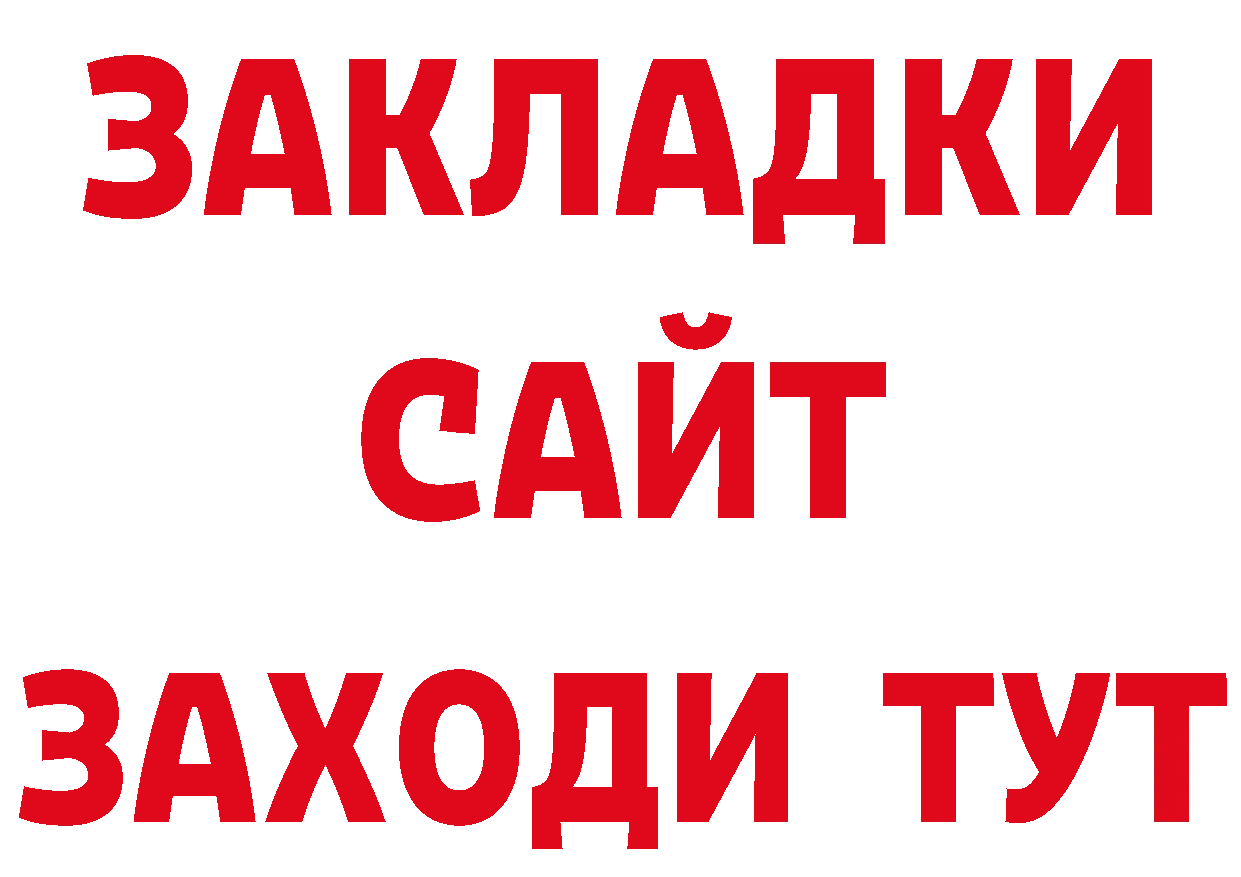 ЗАКЛАДКИ
САЙТ
ЗАХОДИ ТУТ